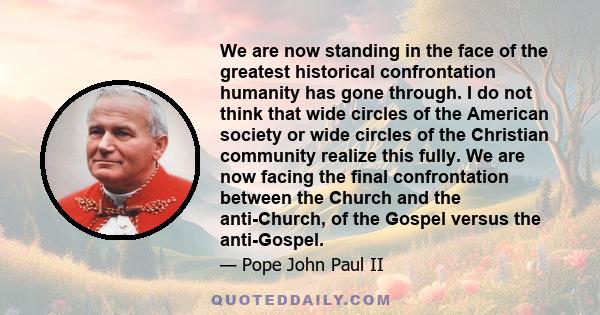 We are now standing in the face of the greatest historical confrontation humanity has gone through. I do not think that wide circles of the American society or wide circles of the Christian community realize this fully. We are now facing the final confrontation between the Church and the anti-Church, of the Gospel versus the anti-Gospel.

— Pope John Paul II

QUOTEDDAILY.COM